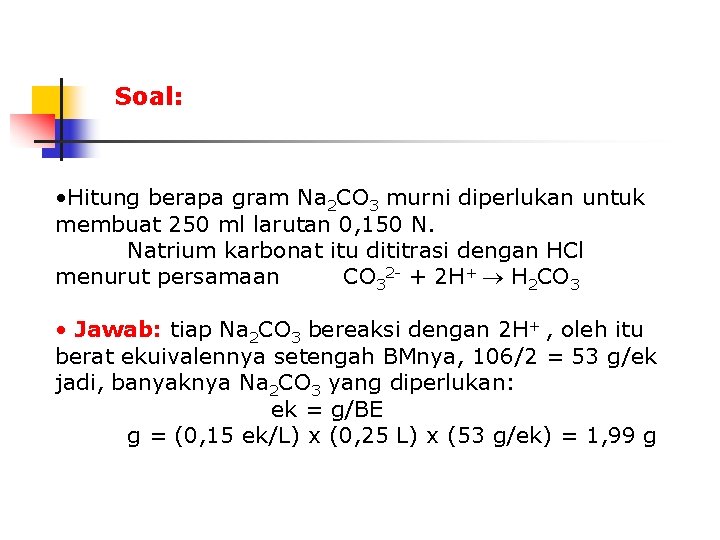 Soal:

•Hitung berapa gram $Na_2CO_3$ murni diperlukan untuk membuat 250 ml larutan 0,150 N.

Natrium karbonat itu dititrasi dengan HCl menurut persamaan $CO_3^{2-} + 2H^+ \rightarrow H_2CO_3$

• Jawab: tiap $Na_2CO_3$ bereaksi dengan $2H^+$ , oleh itu berat ekuivalennya setengah BMnya, 106/2 = 53 g/ek jadi, banyaknya $Na_2CO_3$ yang diperlukan:

ek = g/BE

g = (0,15 ek/L) x (0,25 L) x (53 g/ek) = 1,99 g